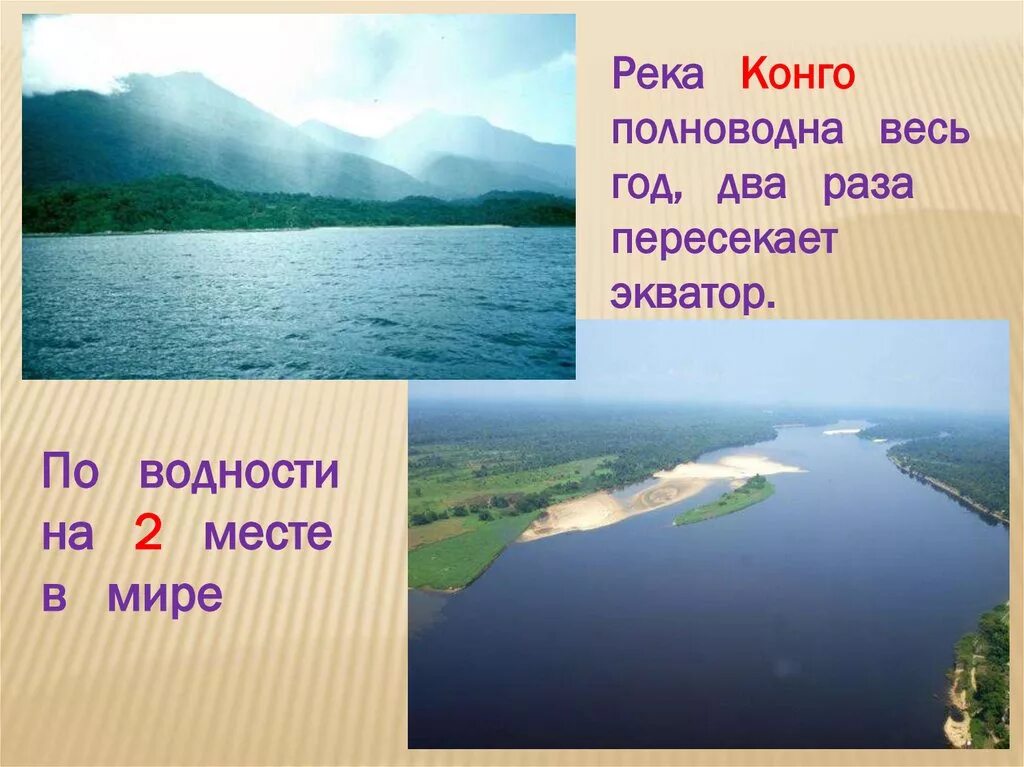 Река Конго полноводна весь год, два раза пересекает экватор.

По водности на 2 месте в мире